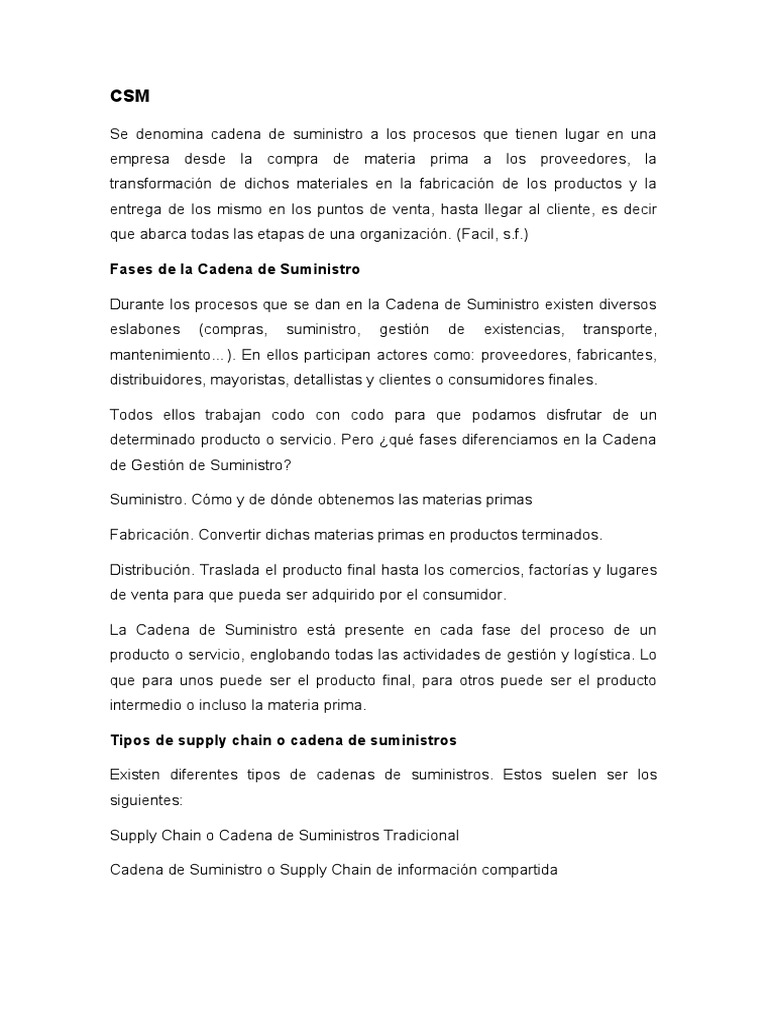 CSM

Se denomina cadena de suministro a los procesos que tienen lugar en una empresa desde la compra de materia prima a los proveedores, la transformación de dichos materiales en la fabricación de los productos y la entrega de los mismo en los puntos de venta, hasta llegar al cliente, es decir que abarca todas las etapas de una organización. (Facil, s.f.)

Fases de la Cadena de Suministro

Durante los procesos que se dan en la Cadena de Suministro existen diversos eslabones (compras, suministro, gestión de existencias, transporte, mantenimiento…). En ellos participan actores como: proveedores, fabricantes, distribuidores, mayoristas, detallistas y clientes o consumidores finales.

Todos ellos trabajan codo con codo para que podamos disfrutar de un determinado producto o servicio. Pero ¿qué fases diferenciamos en la Cadena de Gestión de Suministro?

Suministro. Cómo y de dónde obtenemos las materias primas

Fabricación. Convertir dichas materias primas en productos terminados.

Distribución. Traslada el producto final hasta los comercios, factorías y lugares de venta para que pueda ser adquirido por el consumidor.

La Cadena de Suministro está presente en cada fase del proceso de un producto o servicio, englobando todas las actividades de gestión y logística. Lo que para unos puede ser el producto final, para otros puede ser el producto intermedio o incluso la materia prima.

Tipos de supply chain o cadena de suministros

Existen diferentes tipos de cadenas de suministros. Estos suelen ser los siguientes:

Supply Chain o Cadena de Suministros Tradicional

Cadena de Suministro o Supply Chain de información compartida